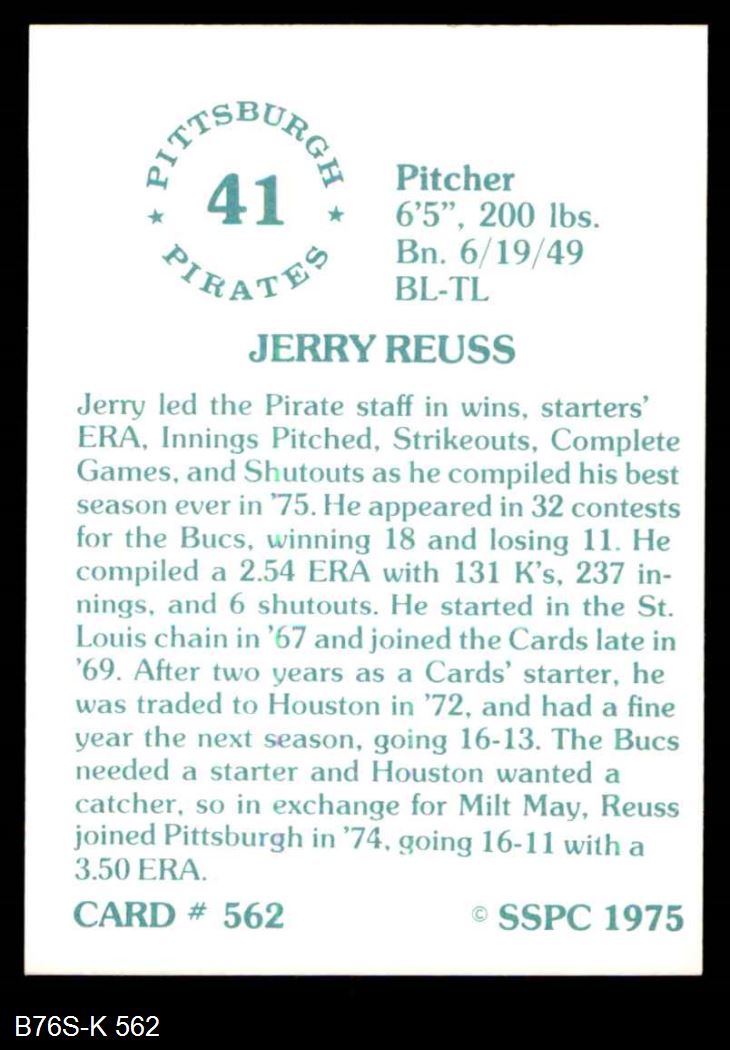 PITTSBURGH
41
PIRATES

Pitcher
6'5", 200 lbs.
Bn. 6/19/49
BL-TL

JERRY REUSS

Jerry led the Pirate staff in wins, starters' ERA, Innings Pitched, Strikeouts, Complete Games, and Shutouts as he compiled his best season ever in '75. He appeared in 32 contests for the Bucs, winning 18 and losing 11. He compiled a 2.54 ERA with 131 K's, 237 innings, and 6 shutouts. He started in the St. Louis chain in '67 and joined the Cards late in '69. After two years as a Cards' starter, he was traded to Houston in '72, and had a fine year the next season, going 16-13. The Bucs needed a starter and Houston wanted a catcher, so in exchange for Milt May, Reuss joined Pittsburgh in '74, going 16-11 with a 3.50 ERA.

CARD # 562
© SSPC 1975

B76S-K 562